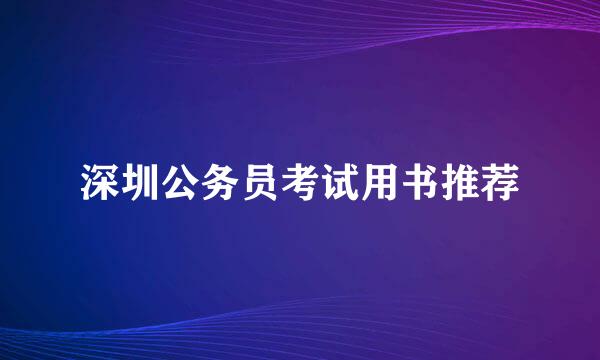 深圳公务员考试用书推荐